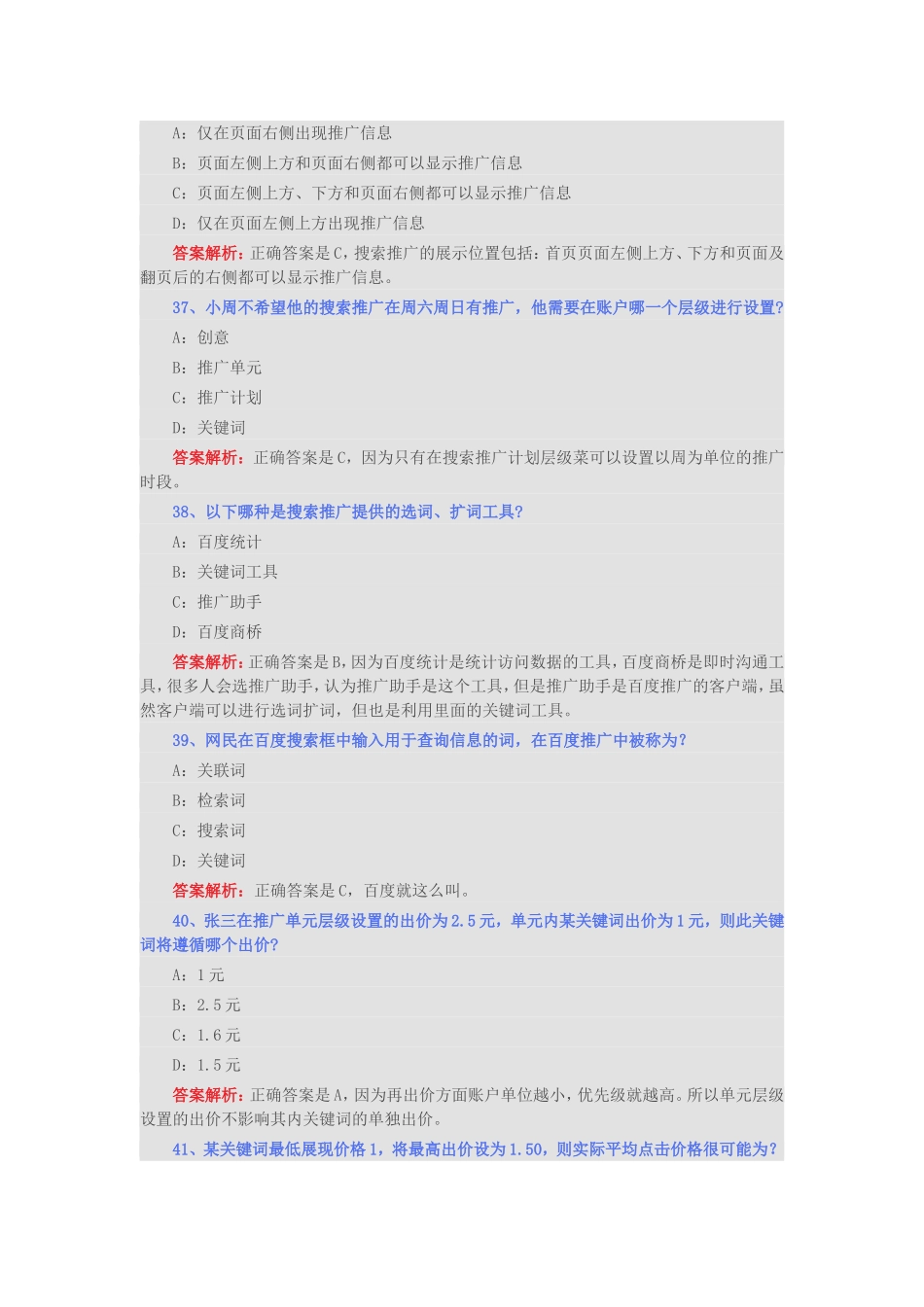 A：仅在页面右侧出现推广信息

B：页面左侧上方和页面右侧都可以显示推广信息

C：页面左侧上方、下方和页面右侧都可以显示推广信息

D：仅在页面左侧上方出现推广信息

答案解析：正确答案是C，搜索推广的展示位置包括：首页页面左侧上方、下方和页面及翻页后的右侧都可以显示推广信息。

37、小周不希望他的搜索推广在周六周日有推广，他需要在账户哪一个层级进行设置?

A：创意

B：推广单元

C：推广计划

D：关键词

答案解析：正确答案是C，因为只有在搜索推广计划层级菜可以设置以周为单位的推广时段。

38、以下哪种是搜索推广提供的选词、扩词工具?

A：百度统计

B：关键词工具

C：推广助手

D：百度商桥

答案解析：正确答案是B，因为百度统计是统计访问数据的工具，百度商桥是即时沟通工具，很多人会选推广助手，认为推广助手是这个工具，但是推广助手是百度推广的客户端，虽然客户端可以进行选词扩词，但也是利用里面的关键词工具。

39、网民在百度搜索框中输入用于查询信息的词，在百度推广中被称为?

A：关联词

B：检索词

C：搜索词

D：关键词

答案解析：正确答案是C，百度就这么叫。

40、张三在推广单元层级设置的出价为2.5元，单元内某关键词出价为1元，则此关键词将遵循哪个出价?

A：1元

B：2.5元

C：1.6元

D：1.5元

答案解析：正确答案是A，因为再出价方面账户单位越小，优先级就越高。所以单元层级设置的出价不影响其内关键词的单独出价。

41、某关键词最低展现价格1，将最高出价设为1.50，则实际平均点击价格很可能为?